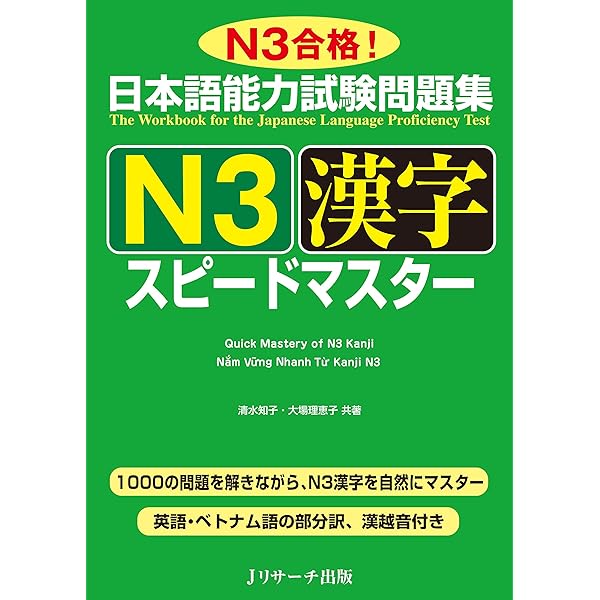 N3合格！
日本語能力試験問題集
The Workbook for the Japanese Language Proficiency Test

N3 漢字
スピードマスター

Quick Mastery of N3 Kanji
Nắm Vững Nhanh Từ Kanji N3

清水知子・大場理恵子 共著

1000の問題を解きながら、N3漢字を自然にマスター

英語・ベトナム語の部分訳、漢越音付き

Jリサーチ出版